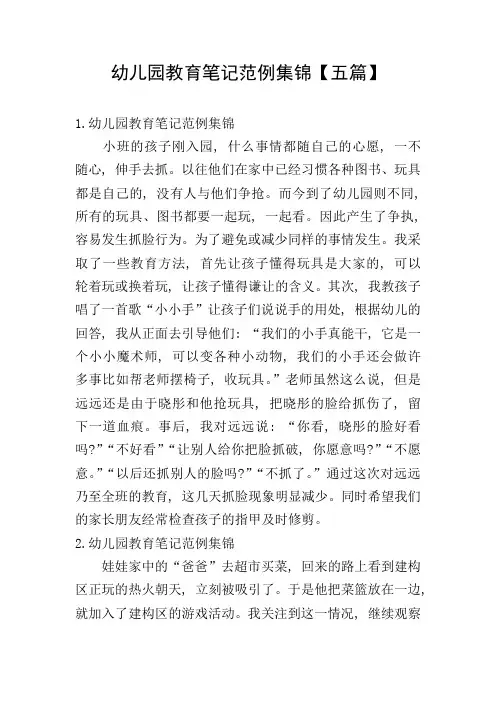 幼儿园教育笔记范例集锦【五篇】

1.幼儿园教育笔记范例集锦

小班的孩子刚入园，什么事情都随自己的心愿，一不随心，伸手去抓。以往他们在家中已经习惯各种图书、玩具都是自己的，没有人与他们争抢。而今到了幼儿园则不同，所有的玩具、图书都要一起玩，一起看。因此产生了争执，容易发生抓脸行为。为了避免或减少同样的事情发生。我采取了一些教育方法，首先让孩子懂得玩具是大家的，可以轮着玩或换着玩，让孩子懂得谦让的含义。其次，我教孩子唱了一首歌“小小手”让孩子们说说手的用处，根据幼儿的回答，我从正面去引导他们：“我们的小手真能干，它是一个小小魔术师，可以变各种小动物，我们的小手还会做许多事比如帮老师摆椅子，收玩具。”老师虽然这么说，但是远远还是由于晓彤和他抢玩具，把晓彤的脸给抓伤了，留下一道血痕。事后，我对远远说：“你看，晓彤的脸好看吗?”“不好看”“让别人给你把脸抓破，你愿意吗?”“不愿意。”“以后还抓别人的脸吗?”“不抓了。”通过这次对远远乃至全班的教育，这几天抓脸现象明显减少。同时希望我们的家长朋友经常检查孩子的指甲及时修剪。

2.幼儿园教育笔记范例集锦

娃娃家中的“爸爸”去超市买菜，回来的路上看到建构区正玩的热火朝天，立刻被吸引了。于是他把菜篮放在一边，就加入了建构区的游戏活动。我关注到这一情况，继续观察